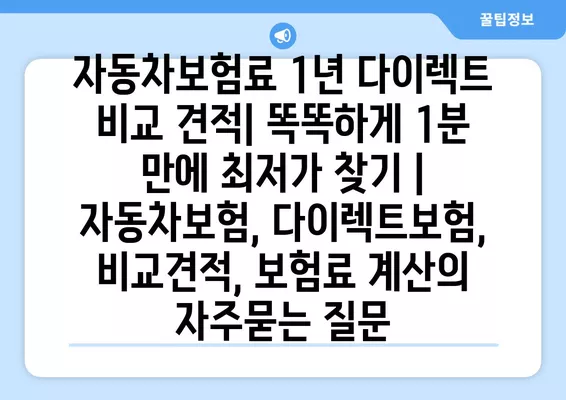 꿀팁정보

자동차보험료 1년 다이렉트 비교 견적| 똑똑하게 1분 만에 최저가 찾기 | 자동차보험, 다이렉트보험, 비교견적, 보험료 계산의 자주묻는 질문